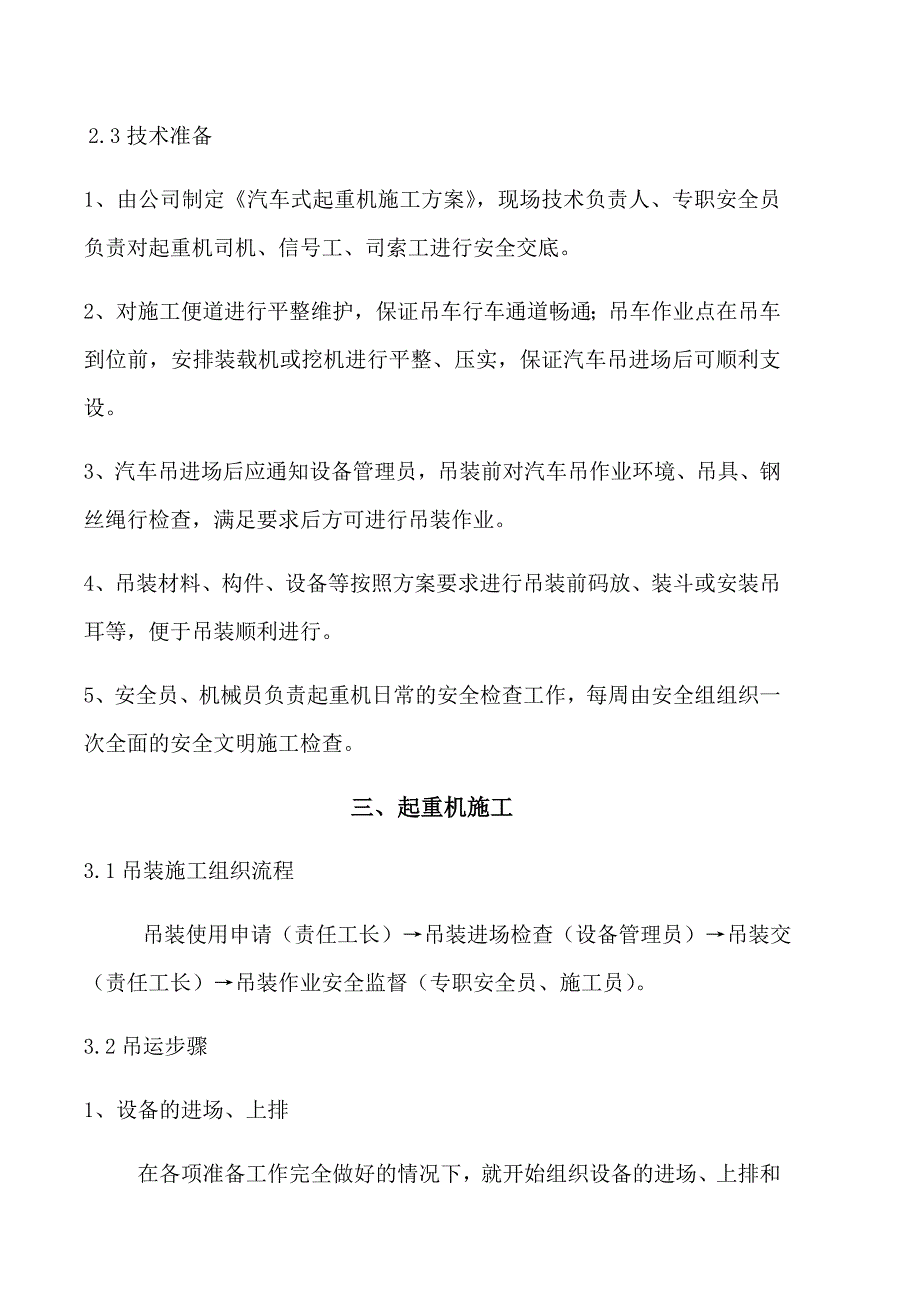 2.3 技术准备

1、由公司制定《汽车式起重机施工方案》，现场技术负责人、专职安全员负责对起重机司机、信号工、司索工进行安全交底。

2、对施工便道进行平整维护，保证吊车行车通道畅通；吊车作业点在吊车到位前，安排装载机或挖机进行平整、压实，保证汽车吊进场后可顺利支设。

3、汽车吊进场后应通知设备管理员，吊装前对汽车吊作业环境、吊具、钢丝绳行检查，满足要求后方可进行吊装作业。

4、吊装材料、构件、设备等按照方案要求进行吊装前码放、装斗或安装吊耳等，便于吊装顺利进行。

5、安全员、机械员负责起重机日常的安全检查工作，每周由安全组组织一次全面的安全文明施工检查。

三、起重机施工

3.1 吊装施工组织流程

吊装使用申请（责任工长）→吊装进场检查（设备管理员）→吊装交（责任工长）→吊装作业安全监督（专职安全员、施工员）。

3.2 吊运步骤

1、设备的进场、上排

在各项准备工作完全做好的情况下，就开始组织设备的进场、上排和